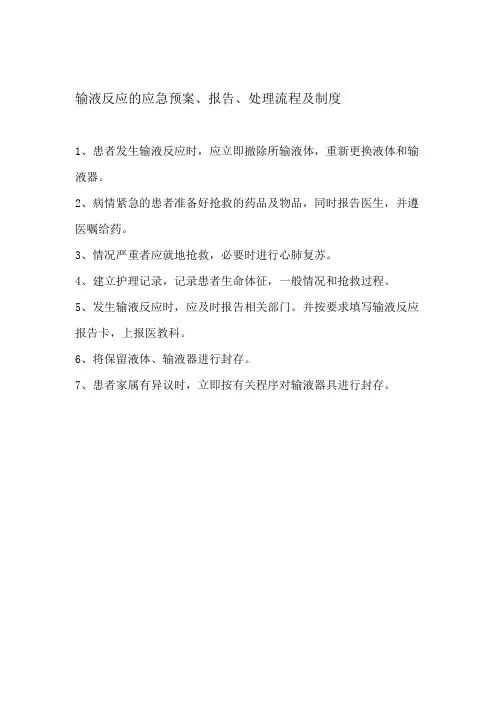 输液反应的应急预案、报告、处理流程及制度

1、患者发生输液反应时，应立即撤除所输液体，重新更换液体和输液器。

2、病情紧急的患者准备好抢救的药品及物品，同时报告医生，并遵医嘱给药。

3、情况严重者应就地抢救，必要时进行心肺复苏。

4、建立护理记录，记录患者生命体征，一般情况和抢救过程。

5、发生输液反应时，应及时报告相关部门。并按要求填写输液反应报告卡，上报医教科。

6、将保留液体、输液器进行封存。

7、患者家属有异议时，立即按有关程序对输液器具进行封存。